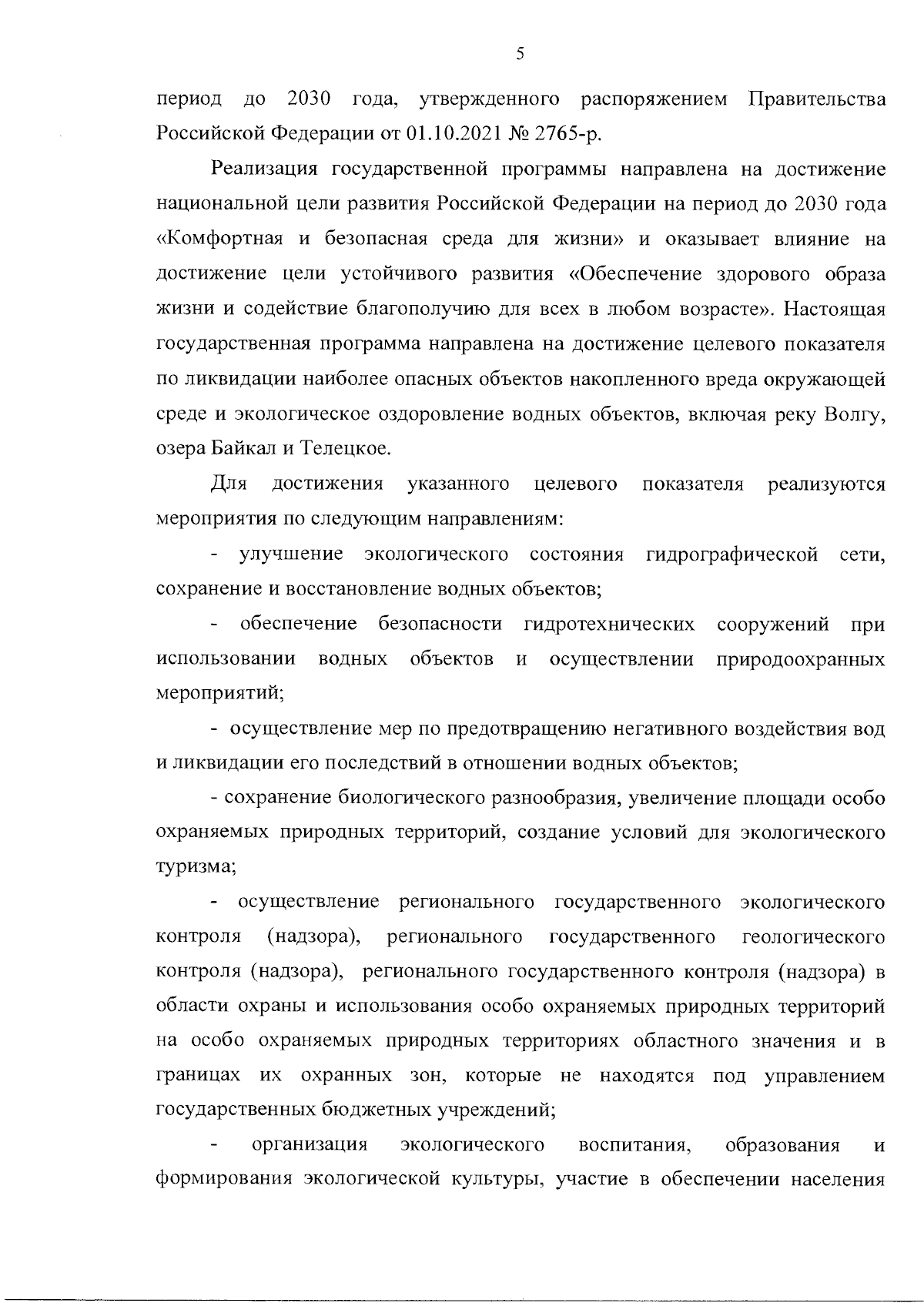 5

период до 2030 года, утвержденного распоряжением Правительства Российской Федерации от 01.10.2021 № 2765-р.

Реализация государственной программы направлена на достижение национальной цели развития Российской Федерации на период до 2030 года «Комфортная и безопасная среда для жизни» и оказывает влияние на достижение цели устойчивого развития «Обеспечение здорового образа жизни и содействие благополучию для всех в любом возрасте». Настоящая государственная программа направлена на достижение целевого показателя по ликвидации наиболее опасных объектов накопленного вреда окружающей среде и экологическое оздоровление водных объектов, включая реку Волгу, озера Байкал и Телецкое.

Для достижения указанного целевого показателя реализуются мероприятия по следующим направлениям:

- улучшение экологического состояния гидрографической сети, сохранение и восстановление водных объектов;

- обеспечение безопасности гидротехнических сооружений при использовании водных объектов и осуществлении природоохранных мероприятий;

- осуществление мер по предотвращению негативного воздействия вод и ликвидации его последствий в отношении водных объектов;

- сохранение биологического разнообразия, увеличение площади особо охраняемых природных территорий, создание условий для экологического туризма;

- осуществление регионального государственного экологического контроля (надзора), регионального государственного геологического контроля (надзора), регионального государственного контроля (надзора) в области охраны и использования особо охраняемых природных территорий на особо охраняемых природных территориях областного значения и в границах их охранных зон, которые не находятся под управлением государственных бюджетных учреждений;

- организация экологического воспитания, образования и формирования экологической культуры, участие в обеспечении населения